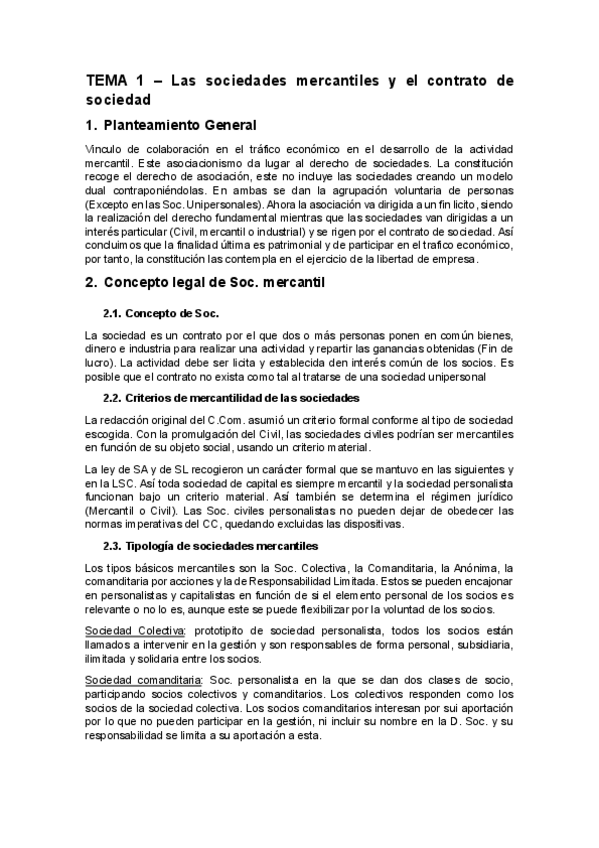 TEMA 1 – Las sociedades mercantiles y el contrato de sociedad

1. Planteamiento General

Vinculo de colaboración en el tráfico económico en el desarrollo de la actividad mercantil. Este asociacionismo da lugar al derecho de sociedades. La constitución recoge el derecho de asociación, este no incluye las sociedades creando un modelo dual contraponiéndolas. En ambas se dan la agrupación voluntaria de personas (Excepto en las Soc. Unipersonales). Ahora la asociación va dirigida a un fin licito, siendo la realización del derecho fundamental mientras que las sociedades van dirigidas a un interés particular (Civil, mercantil o industrial) y se rigen por el contrato de sociedad. Así concluimos que la finalidad última es patrimonial y de participar en el trafico económico, por tanto, la constitución las contempla en el ejercicio de la libertad de empresa.

2. Concepto legal de Soc. mercantil

2.1. Concepto de Soc.

La sociedad es un contrato por el que dos o más personas ponen en común bienes, dinero e industria para realizar una actividad y repartir las ganancias obtenidas (Fin de lucro). La actividad debe ser licita y establecida den interés común de los socios. Es posible que el contrato no exista como tal al tratarse de una sociedad unipersonal

2.2. Criterios de mercantilidad de las sociedades

La redacción original del C.Com. asumió un criterio formal conforme al tipo de sociedad escogida. Con la promulgación del Civil, las sociedades civiles podrían ser mercantiles en función de su objeto social, usando un criterio material.

La ley de SA y de SL recogieron un carácter formal que se mantuvo en las siguientes y en la LSC. Así toda sociedad de capital es siempre mercantil y la sociedad personalista funcionan bajo un criterio material. Así también se determina el régimen jurídico (Mercantil o Civil). Las Soc. civiles personalistas no pueden dejar de obedecer las normas imperativas del CC, quedando excluidas las dispositivas.

2.3. Tipología de sociedades mercantiles

Los tipos básicos mercantiles son la Soc. Colectiva, la Comanditaria, la Anónima, la comanditaria por acciones y la de Responsabilidad Limitada. Estos se pueden encajonar en personalistas y capitalistas en función de si el elemento personal de los socios es relevante o no lo es, aunque este se puede flexibilizar por la voluntad de los socios.

Sociedad Colectiva: prototipito de sociedad personalista, todos los socios están llamados a intervenir en la gestión y son responsables de forma personal, subsidiaria, ilimitada y solidaria entre los socios.

Sociedad comanditaria: Soc. personalista en la que se dan dos clases de socio, participando socios colectivos y comanditarios. Los colectivos responden como los socios de la sociedad colectiva. Los socios comanditarios interesan por sui aportación por lo que no pueden participar en la gestión, ni incluir su nombre en la D. Soc. y su responsabilidad se limita a su aportación a esta.